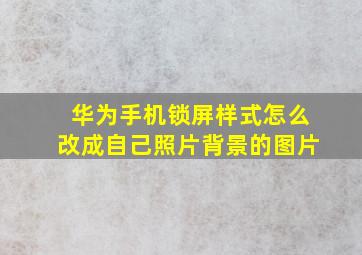 华为手机锁屏样式怎么改成自己照片背景的图片